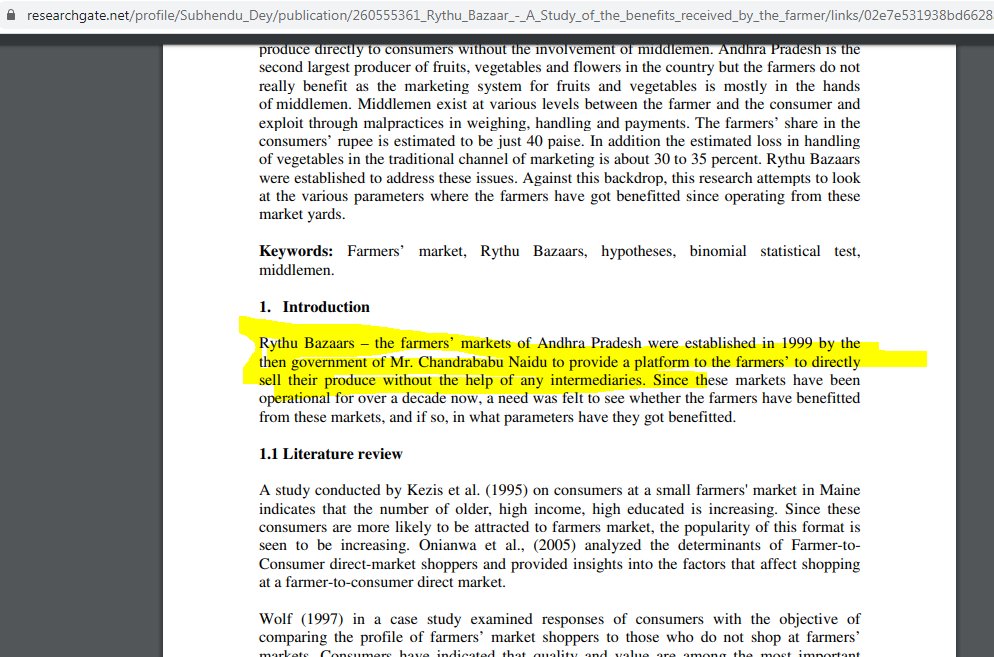 researchgate.net/profile/Subhendu_Dey/publication/260555361_Rythu_Bazaar_-_A_Study_of_the_benefits_received_by_the_farmer/links/02e7e531938bd6628

produce directly to consumers without the involvement of middlemen. Andhra Pradesh is the second largest producer of fruits, vegetables and flowers in the country but the farmers do not really benefit as the marketing system for fruits and vegetables is mostly in the hands of middlemen. Middlemen exist at various levels between the farmer and the consumer and exploit through malpractices in weighing, handling and payments. The farmers' share in the consumers' rupee is estimated to be just 40 paise. In addition the estimated loss in handling of vegetables in the traditional channel of marketing is about 30 to 35 percent. Rythu Bazaars were established to address these issues. Against this backdrop, this research attempts to look at the various parameters where the farmers have got benefitted since operating from these market yards.

**Keywords:** Farmers' market, Rythu Bazaars, hypotheses, binomial statistical test, middlemen.

**1. Introduction**

Rythu Bazaars – the farmers' markets of Andhra Pradesh were established in 1999 by the then government of Mr. Chandrababu Naidu to provide a platform to the farmers' to directly sell their produce without the help of any intermediaries. Since these markets have been operational for over a decade now, a need was felt to see whether the farmers have benefitted from these markets, and if so, in what parameters have they got benefitted.

**1.1 Literature review**

A study conducted by Kezis et al. (1995) on consumers at a small farmers' market in Maine indicates that the number of older, high income, high educated is increasing. Since these consumers are more likely to be attracted to farmers market, the popularity of this format is seen to be increasing. Onianwa et al., (2005) analyzed the determinants of Farmer-to-Consumer direct-market shoppers and provided insights into the factors that affect shopping at a farmer-to-consumer direct market.

Wolf (1997) in a case study examined responses of consumers with the objective of comparing the profile of farmers' market shoppers to those who do not shop at farmers' markets. Consumers have indicated that quality and value are among the most important